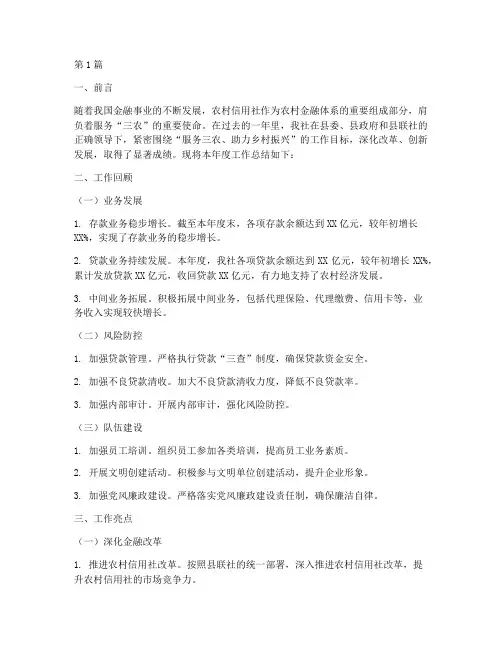 第1篇

一、前言

随着我国金融事业的不断发展，农村信用社作为农村金融体系的重要组成部分，肩负着服务“三农”的重要使命。在过去的一年里，我社在县委、县政府和县联社的正确领导下，紧密围绕“服务三农、助力乡村振兴”的工作目标，深化改革、创新发展，取得了显著成绩。现将本年度工作总结如下：

二、工作回顾

（一）业务发展

1. 存款业务稳步增长。截至本年度末，各项存款余额达到XX亿元，较年初增长XX%，实现了存款业务的稳步增长。

2. 贷款业务持续发展。本年度，我社各项贷款余额达到XX亿元，较年初增长XX%，累计发放贷款XX亿元，收回贷款XX亿元，有力地支持了农村经济发展。

3. 中间业务拓展。积极拓展中间业务，包括代理保险、代理缴费、信用卡等，业务收入实现较快增长。

（二）风险防控

1. 加强贷款管理。严格执行贷款“三查”制度，确保贷款资金安全。

2. 加强不良贷款清收。加大不良贷款清收力度，降低不良贷款率。

3. 加强内部审计。开展内部审计，强化风险防控。

（三）队伍建设

1. 加强员工培训。组织员工参加各类培训，提高员工业务素质。

2. 开展文明创建活动。积极参与文明单位创建活动，提升企业形象。

3. 加强党风廉政建设。严格落实党风廉政建设责任制，确保廉洁自律。

三、工作亮点

（一）深化金融改革

1. 推进农村信用社改革。按照县联社的统一部署，深入推进农村信用社改革，提升农村信用社的市场竞争力。